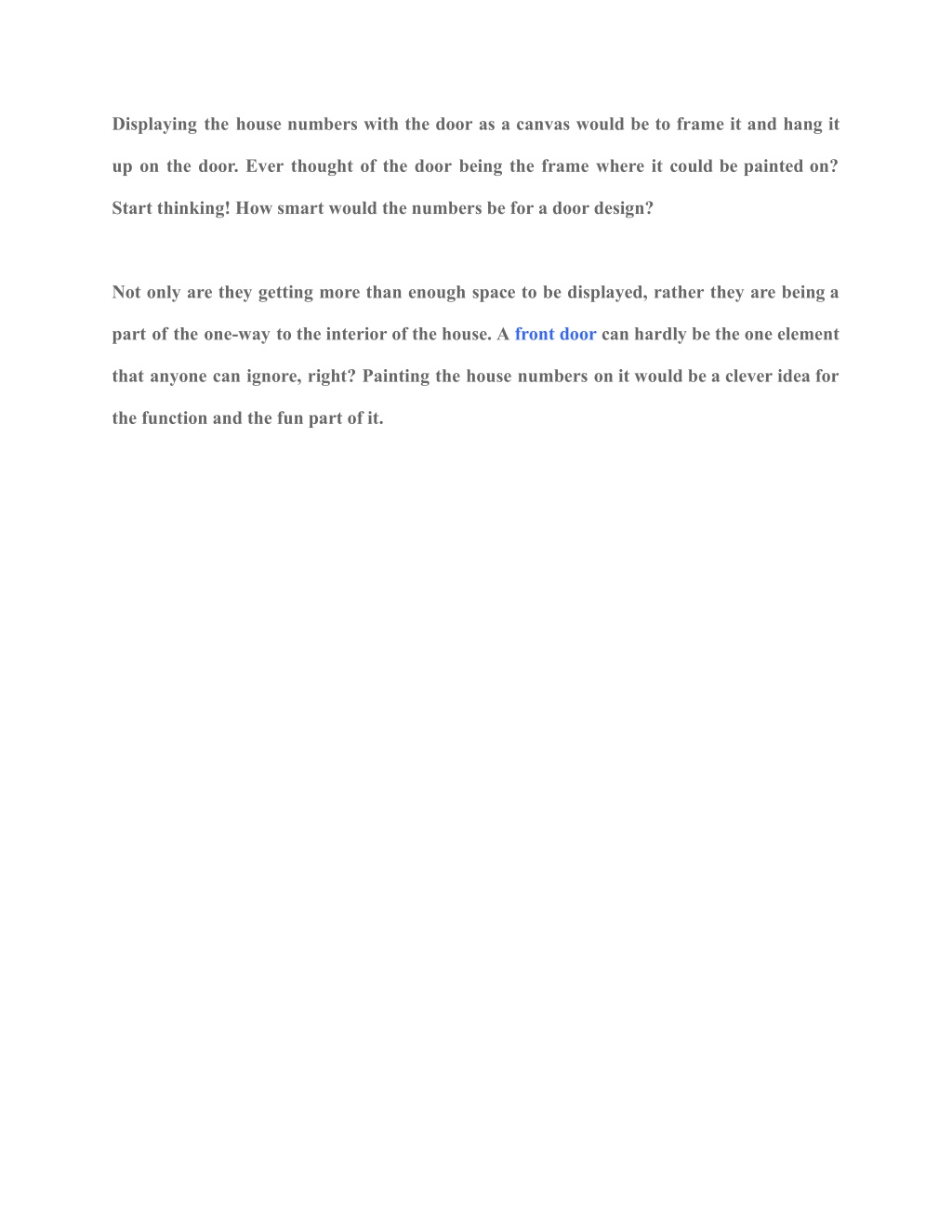 Displaying the house numbers with the door as a canvas would be to frame it and hang it up on the door. Ever thought of the door being the frame where it could be painted on? Start thinking! How smart would the numbers be for a door design?

Not only are they getting more than enough space to be displayed, rather they are being a part of the one-way to the interior of the house. A front door can hardly be the one element that anyone can ignore, right? Painting the house numbers on it would be a clever idea for the function and the fun part of it.